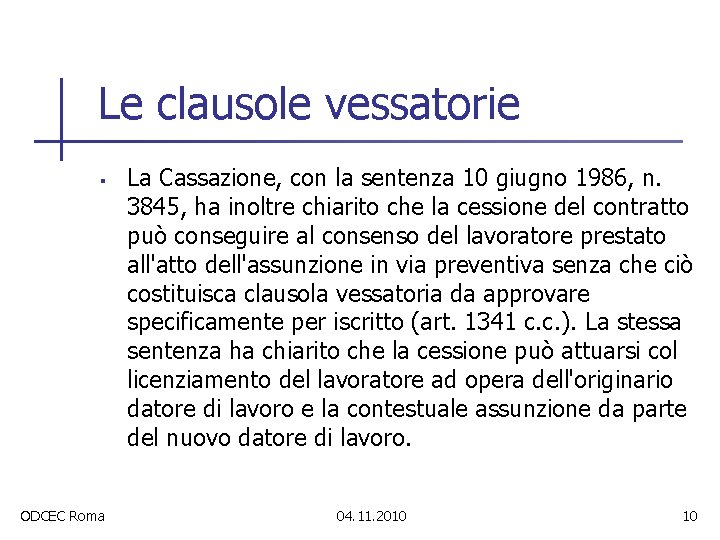 Le clausole vessatorie

▪ La Cassazione, con la sentenza 10 giugno 1986, n. 3845, ha inoltre chiarito che la cessione del contratto può conseguire al consenso del lavoratore prestato all'atto dell'assunzione in via preventiva senza che ciò costituisca clausola vessatoria da approvare specificamente per iscritto (art. 1341 c.c.). La stessa sentenza ha chiarito che la cessione può attuarsi col licenziamento del lavoratore ad opera dell'originario datore di lavoro e la contestuale assunzione da parte del nuovo datore di lavoro.

ODCEC Roma

04.11.2010

10